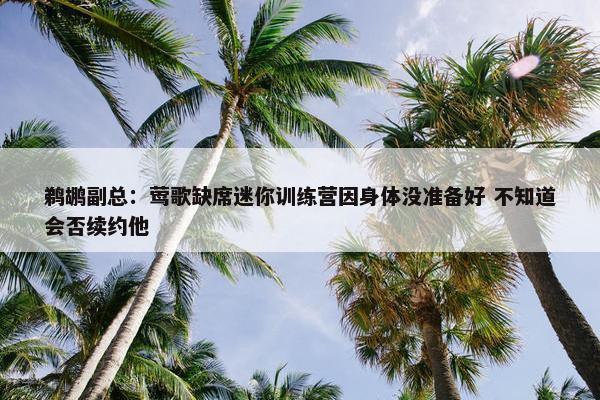 鹈鹕副总：莺歌缺席迷你训练营因身体没准备好 不知道会否续约他